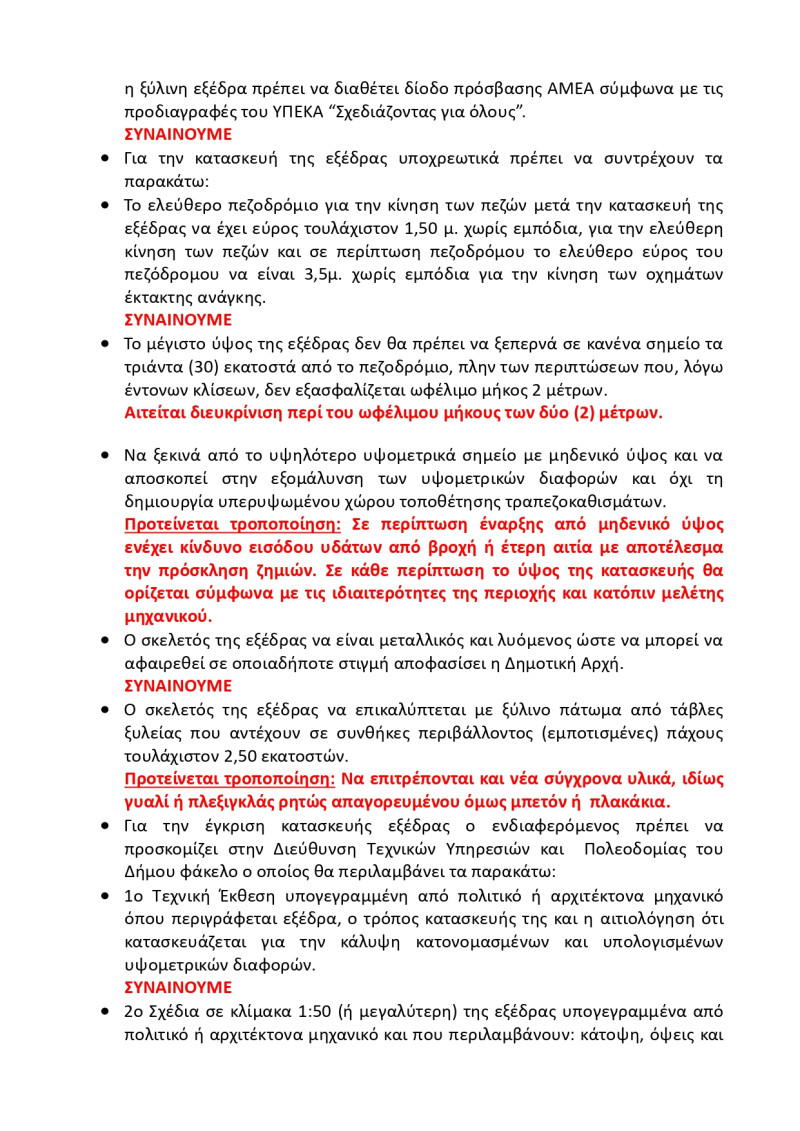 η ξύλινη εξέδρα πρέπει να διαθέτει δίοδο πρόσβασης ΑΜΕΑ σύμφωνα με τις προδιαγραφές του ΥΠΕΚΑ “Σχεδιάζοντας για όλους”.
ΣΥΝΑΙΝΟΥΜΕ

• Για την κατασκευή της εξέδρας υποχρεωτικά πρέπει να συντρέχουν τα παρακάτω:

• Το ελεύθερο πεζοδρόμιο για την κίνηση των πεζών μετά την κατασκευή της εξέδρας να έχει εύρος τουλάχιστον 1,50 μ. χωρίς εμπόδια, για την ελεύθερη κίνηση των πεζών και σε περίπτωση πεζοδρόμου το ελεύθερο εύρος του πεζόδρομου να είναι 3,5μ. χωρίς εμπόδια για την κίνηση των οχημάτων έκτακτης ανάγκης.
ΣΥΝΑΙΝΟΥΜΕ

• Το μέγιστο ύψος της εξέδρας δεν θα πρέπει να ξεπερνά σε κανένα σημείο τα τριάντα (30) εκατοστά από το πεζοδρόμιο, πλην των περιπτώσεων που, λόγω έντονων κλίσεων, δεν εξασφαλίζεται ωφέλιμο μήκος 2 μέτρων.
Αιτείται διευκρίνιση περί του ωφέλιμου μήκους των δύο (2) μέτρων.

• Να ξεκινά από το υψηλότερο υψομετρικά σημείο με μηδενικό ύψος και να αποσκοπεί στην εξομάλυνση των υψομετρικών διαφορών και όχι τη δημιουργία υπερυψωμένου χώρου τοποθέτησης τραπεζοκαθισμάτων.
Προτείνεται τροποποίηση: Σε περίπτωση έναρξης από μηδενικό ύψος ενέχει κίνδυνο εισόδου υδάτων από βροχή ή έτερη αιτία με αποτέλεσμα την πρόσκληση ζημιών. Σε κάθε περίπτωση το ύψος της κατασκευής θα ορίζεται σύμφωνα με τις ιδιαιτερότητες της περιοχής και κατόπιν μελέτης μηχανικού.

• Ο σκελετός της εξέδρας να είναι μεταλλικός και λυόμενος ώστε να μπορεί να αφαιρεθεί σε οποιαδήποτε στιγμή αποφασίσει η Δημοτική Αρχή.
ΣΥΝΑΙΝΟΥΜΕ

• Ο σκελετός της εξέδρας να επικαλύπτεται με ξύλινο πάτωμα από τάβλες ξυλείας που αντέχουν σε συνθήκες περιβάλλοντος (εμποτισμένες) πάχους τουλάχιστον 2,50 εκατοστών.
Προτείνεται τροποποίηση: Να επιτρέπονται και νέα σύγχρονα υλικά, ιδίως γυαλί ή πλεξιγκλάς ρητώς απαγορευμένου όμως μπετόν ή πλακάκια.

• Για την έγκριση κατασκευής εξέδρας ο ενδιαφερόμενος πρέπει να προσκομίζει στην Διεύθυνση Τεχνικών Υπηρεσιών και Πολεοδομίας του Δήμου φάκελο ο οποίος θα περιλαμβάνει τα παρακάτω:

• 1ο Τεχνική Έκθεση υπογεγραμμένη από πολιτικό ή αρχιτέκτονα μηχανικό όπου περιγράφεται εξέδρα, ο τρόπος κατασκευής της και η αιτιολόγηση ότι κατασκευάζεται για την κάλυψη κατονομασμένων και υπολογισμένων υψομετρικών διαφορών.
ΣΥΝΑΙΝΟΥΜΕ

• 2ο Σχέδια σε κλίμακα 1:50 (ή μεγαλύτερη) της εξέδρας υπογεγραμμένα από πολιτικό ή αρχιτέκτονα μηχανικό και που περιλαμβάνουν: κάτοψη, όψεις και